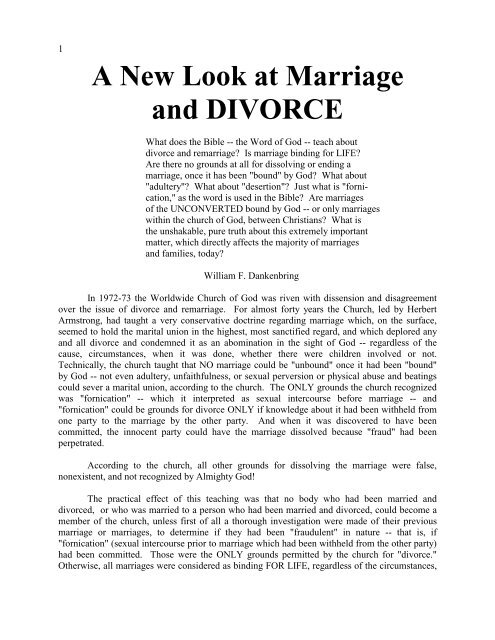 1

A New Look at Marriage and DIVORCE

What does the Bible -- the Word of God -- teach about divorce and remarriage? Is marriage binding for LIFE? Are there no grounds at all for dissolving or ending a marriage, once it has been "bound" by God? What about "adultery"? What about "desertion"? Just what is "fornication," as the word is used in the Bible? Are marriages of the UNCONVERTED bound by God -- or only marriages within the church of God, between Christians? What is the unshakable, pure truth about this extremely important matter, which directly affects the majority of marriages and families, today?

William F. Dankenbring

In 1972-73 the Worldwide Church of God was riven with dissension and disagreement over the issue of divorce and remarriage. For almost forty years the Church, led by Herbert Armstrong, had taught a very conservative doctrine regarding marriage which, on the surface, seemed to hold the marital union in the highest, most sanctified regard, and which deplored any and all divorce and condemned it as an abomination in the sight of God -- regardless of the cause, circumstances, when it was done, whether there were children involved or not. Technically, the church taught that NO marriage could be "unbound" once it had been "bound" by God -- not even adultery, unfaithfulness, or sexual perversion or physical abuse and beatings could sever a marital union, according to the church. The ONLY grounds the church recognized was "fornication" -- which it interpreted as sexual intercourse before marriage -- and "fornication" could be grounds for divorce ONLY if knowledge about it had been withheld from one party to the marriage by the other party. And when it was discovered to have been committed, the innocent party could have the marriage dissolved because "fraud" had been perpetrated.

According to the church, all other grounds for dissolving the marriage were false, nonexistent, and not recognized by Almighty God!

The practical effect of this teaching was that no body who had been married and divorced, or who was married to a person who had been married and divorced, could become a member of the church, unless first of all a thorough investigation were made of their previous marriage or marriages, to determine if they had been "fraudulent" in nature -- that is, if "fornication" (sexual intercourse prior to marriage which had been withheld from the other party) had been committed. Those were the ONLY grounds permitted by the church for "divorce." Otherwise, all marriages were considered as binding FOR LIFE, regardless of the circumstances,